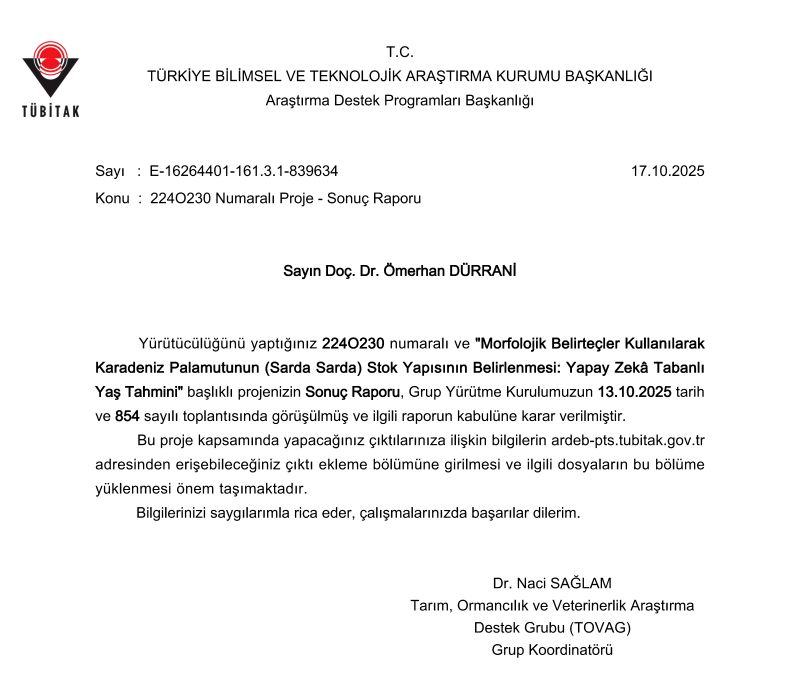 TÜBİTAK

T.C.
TÜRKİYE BİLİMSEL VE TEKNOLOJİK ARAŞTIRMA KURUMU BAŞKANLIĞI
Araştırma Destek Programları Başkanlığı

Sayı : E-16264401-161.3.1-839634 17.10.2025
Konu : 224O230 Numaralı Proje - Sonuç Raporu

Sayın Doç. Dr. Ömerhan DÜRRANİ

Yürütücülüğünü yaptığınız 224O230 numaralı ve "Morfolojik Belirteçler Kullanılarak Karadeniz Palamutunun (Sarda Sarda) Stok Yapısının Belirlenmesi: Yapay Zekâ Tabanlı Yaş Tahmini" başlıklı projenizin Sonuç Raporu, Grup Yürütme Kurulumuzun 13.10.2025 tarih ve 854 sayılı toplantısında görüşülmüş ve ilgili raporun kabulüne karar verilmiştir.

Bu proje kapsamında yapacağınız çıktılarınıza ilişkin bilgilerin ardeb-pts.tubitak.gov.tr adresinden erişebileceğiniz çıktı ekleme bölümüne girilmesi ve ilgili dosyaların bu bölüme yüklenmesi önem taşımaktadır.

Bilgilerinizi saygılarımla rica eder, çalışmalarınızda başarılar dilerim.

Dr. Naci SAĞLAM
Tarım, Ormancılık ve Veterinerlik Araştırma
Destek Grubu (TOVAG)
Grup Koordinatörü